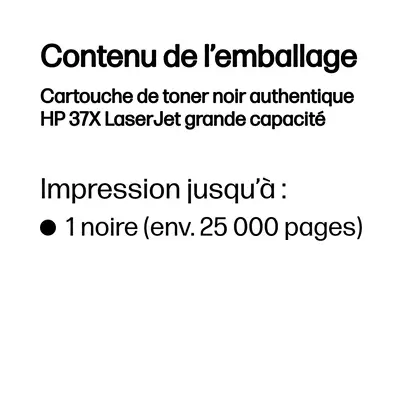 Contenu de l’emballage

Cartouche de toner noir authentique HP 37X LaserJet grande capacité

Impression jusqu’à :

● 1 noire (env. 25 000 pages)